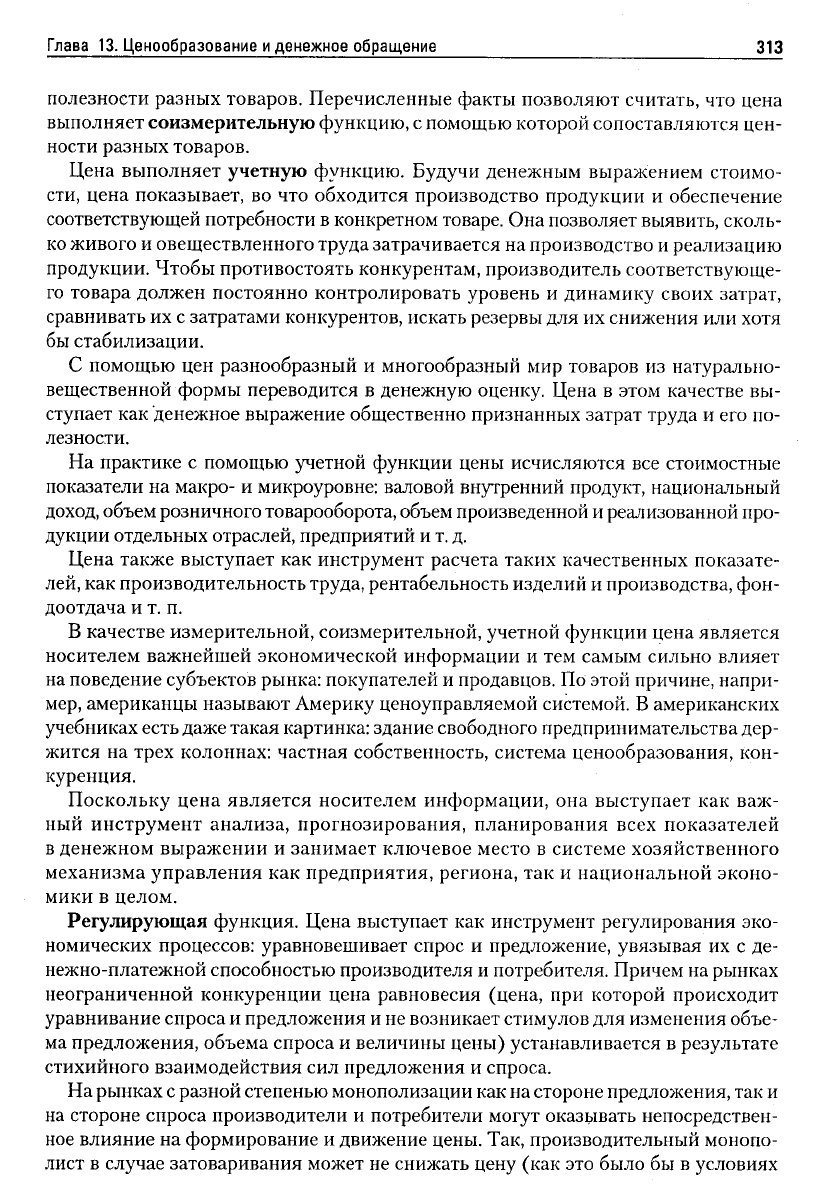 Глава 13. Ценообразование и денежное обращение

313

полезности разных товаров. Перечисленные факты позволяют считать, что цена выполняет соизмерительную функцию, с помощью которой сопоставляются ценности разных товаров.

Цена выполняет учетную функцию. Будучи денежным выражением стоимости, цена показывает, во что обходится производство продукции и обеспечение соответствующей потребности в конкретном товаре. Она позволяет выявить, сколько живого и овеществленного труда затрачивается на производство и реализацию продукции. Чтобы противостоять конкурентам, производитель соответствующего товара должен постоянно контролировать уровень и динамику своих затрат, сравнивать их с затратами конкурентов, искать резервы для их снижения или хотя бы стабилизации.

С помощью цен разнообразный и многообразный мир товаров из натурально-вещественной формы переводится в денежную оценку. Цена в этом качестве выступает как денежное выражение общественно признанных затрат труда и его полезности.

На практике с помощью учетной функции цены исчисляются все стоимостные показатели на макро- и микроуровне: валовой внутренний продукт, национальный доход, объем розничного товарооборота, объем произведенной и реализованной продукции отдельных отраслей, предприятий и т. д.

Цена также выступает как инструмент расчета таких качественных показателей, как производительность труда, рентабельность изделий и производства, фондоотдача и т. п.

В качестве измерительной, соизмерительной, учетной функции цена является носителем важнейшей экономической информации и тем самым сильно влияет на поведение субъектов рынка: покупателей и продавцов. По этой причине, например, американцы называют Америку ценоуправляемой системой. В американских учебниках есть даже такая картинка: здание свободного предпринимательства держится на трех колоннах: частная собственность, система ценообразования, конкуренция.

Поскольку цена является носителем информации, она выступает как важный инструмент анализа, прогнозирования, планирования всех показателей в денежном выражении и занимает ключевое место в системе хозяйственного механизма управления как предприятия, региона, так и национальной экономики в целом.

Регулирующая функция. Цена выступает как инструмент регулирования экономических процессов: уравновешивает спрос и предложение, увязывая их с денежно-платежной способностью производителя и потребителя. Причем на рынках неограниченной конкуренции цена равновесия (цена, при которой происходит уравнивание спроса и предложения и не возникает стимулов для изменения объема предложения, объема спроса и величины цены) устанавливается в результате стихийного взаимодействия сил предложения и спроса.

На рынках с разной степенью монополизации как на стороне предложения, так и на стороне спроса производители и потребители могут оказывать непосредственное влияние на формирование и движение цены. Так, производительный монополист в случае затоваривания может не снижать цену (как это было бы в условиях